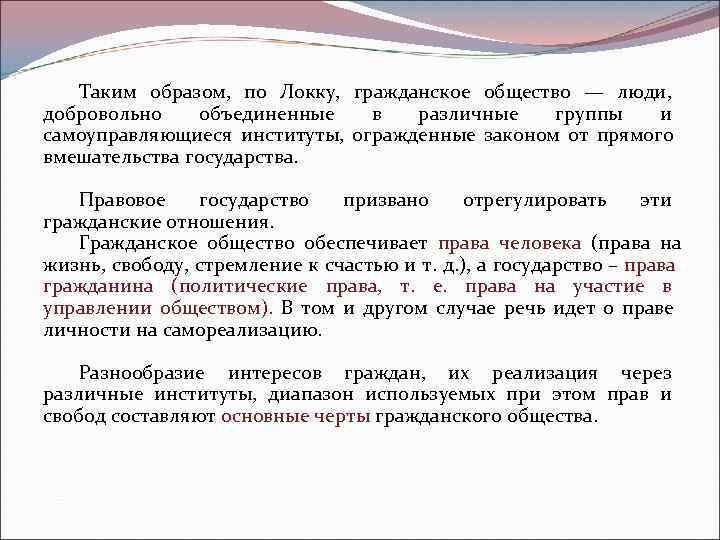 Таким образом, по Локку, гражданское общество — люди, добровольно объединенные в различные группы и самоуправляющиеся институты, огражденные законом от прямого вмешательства государства.

Правовое государство призвано отрегулировать эти гражданские отношения.

Гражданское общество обеспечивает права человека (права на жизнь, свободу, стремление к счастью и т. д.), а государство – права гражданина (политические права, т. е. права на участие в управлении обществом). В том и другом случае речь идет о праве личности на самореализацию.

Разнообразие интересов граждан, их реализация через различные институты, диапазон используемых при этом прав и свобод составляют основные черты гражданского общества.